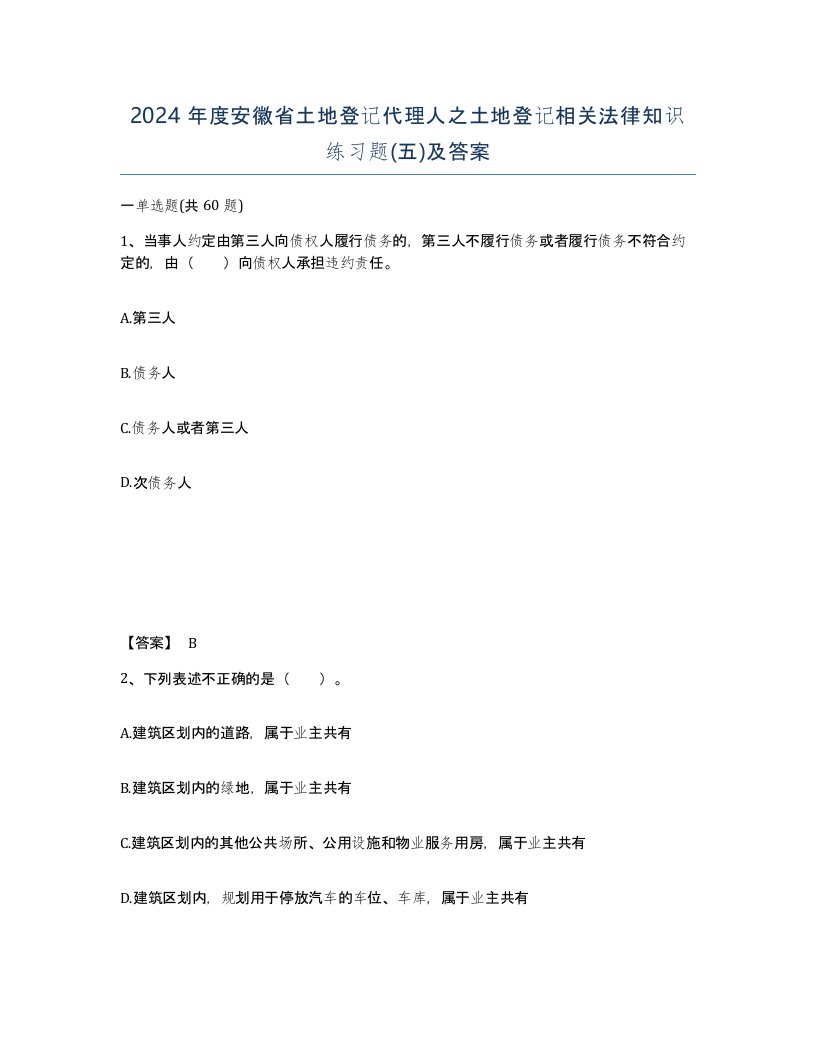 2024年度安徽省土地登记代理人之土地登记相关法律知识练习题(五)及答案

一单选题(共60题)

1、当事人约定由第三人向债权人履行债务的，第三人不履行债务或者履行债务不符合约定的，由（　）向债权人承担违约责任。

A.第三人

B.债务人

C.债务人或者第三人

D.次债务人

【答案】 B

2、下列表述不正确的是（　）。

A.建筑区划内的道路，属于业主共有

B.建筑区划内的绿地，属于业主共有

C.建筑区划内的其他公共场所、公用设施和物业服务用房，属于业主共有

D.建筑区划内，规划用于停放汽车的车位、车库，属于业主共有